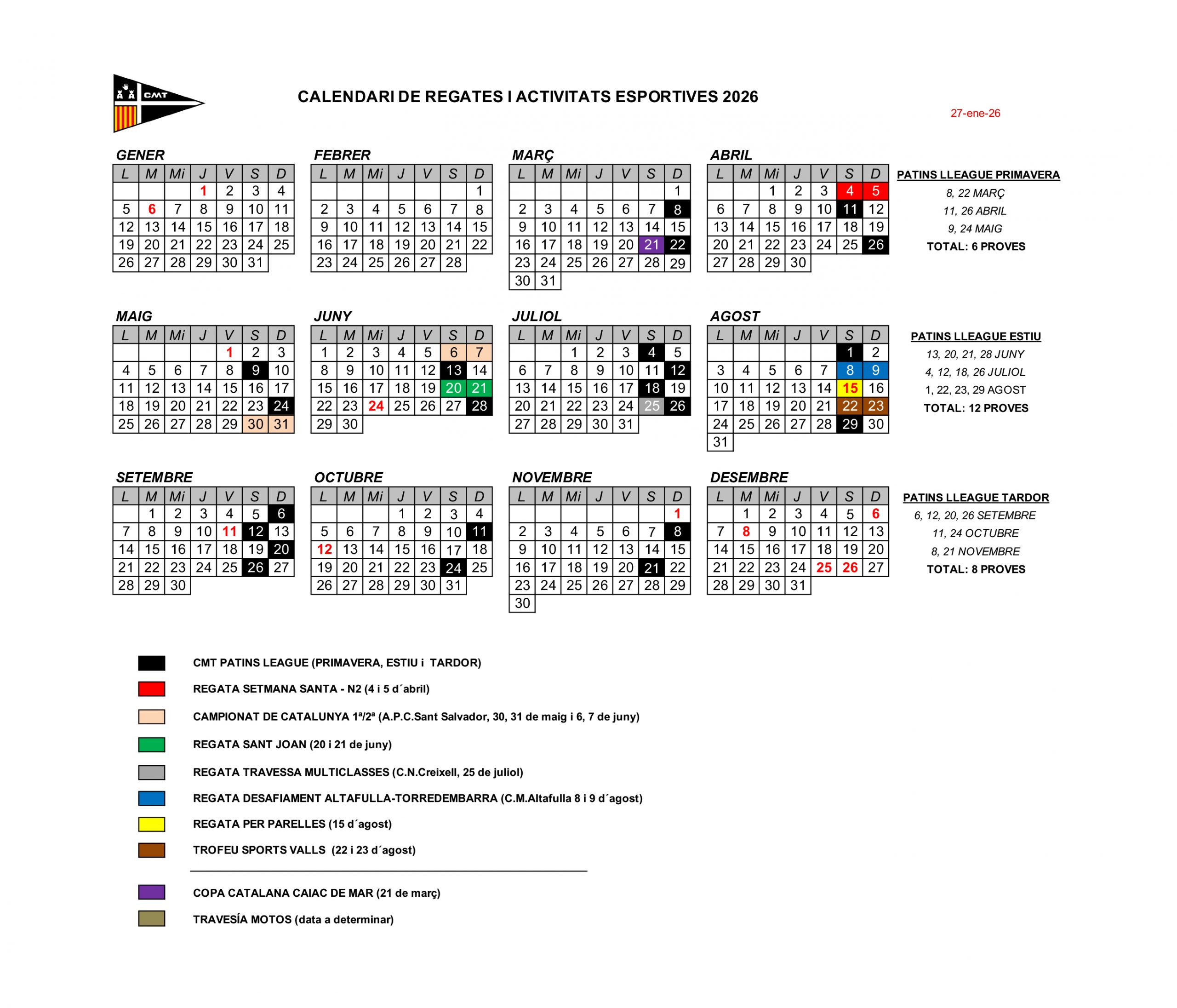 CMT

CALENDARI DE REGATES I ACTIVITATS ESPORTIVES 2026

27-ene-26

GENER

| L | M | Mi | J | V | S | D |
|---|---|---|---|---|---|---|
| | | | 1 | 2 | 3 | 4 |
| 5 | 6 | 7 | 8 | 9 | 10 | 11 |
| 12 | 13 | 14 | 15 | 16 | 17 | 18 |
| 19 | 20 | 21 | 22 | 23 | 24 | 25 |
| 26 | 27 | 28 | 29 | 30 | 31 | |

FEBRER

| L | M | Mi | J | V | S | D |
|---|---|---|---|---|---|---|
| | | | | | | 1 |
| 2 | 3 | 4 | 5 | 6 | 7 | 8 |
| 9 | 10 | 11 | 12 | 13 | 14 | 15 |
| 16 | 17 | 18 | 19 | 20 | 21 | 22 |
| 23 | 24 | 25 | 26 | 27 | 28 | |

MARÇ

| L | M | Mi | J | V | S | D |
|---|---|---|---|---|---|---|
| | | | | | | 1 |
| 2 | 3 | 4 | 5 | 6 | 7 | 8 |
| 9 | 10 | 11 | 12 | 13 | 14 | 15 |
| 16 | 17 | 18 | 19 | 20 | 21 | 22 |
| 23 | 24 | 25 | 26 | 27 | 28 | 29 |
| 30 | 31 | | | | | |

ABRIL

| L | M | Mi | J | V | S | D |
|---|---|---|---|---|---|---|
| | | 1 | 2 | 3 | 4 | 5 |
| 6 | 7 | 8 | 9 | 10 | 11 | 12 |
| 13 | 14 | 15 | 16 | 17 | 18 | 19 |
| 20 | 21 | 22 | 23 | 24 | 25 | 26 |
| 27 | 28 | 29 | 30 | | | |

PATINS LLEAGUE PRIMAVERA
8, 22 MARÇ
11, 26 ABRIL
9, 24 MAIG
TOTAL: 6 PROVES

MAIG

| L | M | Mi | J | V | S | D |
|---|---|---|---|---|---|---|
| | | | | 1 | 2 | 3 |
| 4 | 5 | 6 | 7 | 8 | 9 | 10 |
| 11 | 12 | 13 | 14 | 15 | 16 | 17 |
| 18 | 19 | 20 | 21 | 22 | 23 | 24 |
| 25 | 26 | 27 | 28 | 29 | 30 | 31 |

JUNY

| L | M | Mi | J | V | S | D |
|---|---|---|---|---|---|---|
| 1 | 2 | 3 | 4 | 5 | 6 | 7 |
| 8 | 9 | 10 | 11 | 12 | 13 | 14 |
| 15 | 16 | 17 | 18 | 19 | 20 | 21 |
| 22 | 23 | 24 | 25 | 26 | 27 | 28 |
| 29 | 30 | | | | | |

JULIOL

| L | M | Mi | J | V | S | D |
|---|---|---|---|---|---|---|
| | | 1 | 2 | 3 | 4 | 5 |
| 6 | 7 | 8 | 9 | 10 | 11 | 12 |
| 13 | 14 | 15 | 16 | 17 | 18 | 19 |
| 20 | 21 | 22 | 23 | 24 | 25 | 26 |
| 27 | 28 | 29 | 30 | 31 | | |

AGOST

| L | M | Mi | J | V | S | D |
|---|---|---|---|---|---|---|
| | | | | | 1 | 2 |
| 3 | 4 | 5 | 6 | 7 | 8 | 9 |
| 10 | 11 | 12 | 13 | 14 | 15 | 16 |
| 17 | 18 | 19 | 20 | 21 | 22 | 23 |
| 24 | 25 | 26 | 27 | 28 | 29 | 30 |
| 31 | | | | | | |

PATINS LLEAGUE ESTIU
13, 20, 21, 28 JUNY
4, 12, 18, 26 JULIOL
1, 22, 23, 29 AGOST
TOTAL: 12 PROVES

SETEMBRE

| L | M | Mi | J | V | S | D |
|---|---|---|---|---|---|---|
| | 1 | 2 | 3 | 4 | 5 | 6 |
| 7 | 8 | 9 | 10 | 11 | 12 | 13 |
| 14 | 15 | 16 | 17 | 18 | 19 | 20 |
| 21 | 22 | 23 | 24 | 25 | 26 | 27 |
| 28 | 29 | 30 | | | | |

OCTUBRE

| L | M | Mi | J | V | S | D |
|---|---|---|---|---|---|---|
| | | | 1 | 2 | 3 | 4 |
| 5 | 6 | 7 | 8 | 9 | 10 | 11 |
| 12 | 13 | 14 | 15 | 16 | 17 | 18 |
| 19 | 20 | 21 | 22 | 23 | 24 | 25 |
| 26 | 27 | 28 | 29 | 30 | 31 | |

NOVEMBRE

| L | M | Mi | J | V | S | D |
|---|---|---|---|---|---|---|
| | | | | | | 1 |
| 2 | 3 | 4 | 5 | 6 | 7 | 8 |
| 9 | 10 | 11 | 12 | 13 | 14 | 15 |
| 16 | 17 | 18 | 19 | 20 | 21 | 22 |
| 23 | 24 | 25 | 26 | 27 | 28 | 29 |
| 30 | | | | | | |

DESEMBRE

| L | M | Mi | J | V | S | D |
|---|---|---|---|---|---|---|
| | 1 | 2 | 3 | 4 | 5 | 6 |
| 7 | 8 | 9 | 10 | 11 | 12 | 13 |
| 14 | 15 | 16 | 17 | 18 | 19 | 20 |
| 21 | 22 | 23 | 24 | 25 | 26 | 27 |
| 28 | 29 | 30 | 31 | | | |

PATINS LLEAGUE TARDOR
6, 12, 20, 26 SETEMBRE
11, 24 OCTUBRE
8, 21 NOVEMBRE
TOTAL: 8 PROVES

CMT PATINS LEAGUE (PRIMAVERA, ESTIU i TARDOR)
REGATA SETMANA SANTA - N2 (4 i 5 d´abril)
CAMPIONAT DE CATALUNYA 1ª/2ª (A.P.C.Sant Salvador, 30, 31 de maig i 6, 7 de juny)
REGATA SANT JOAN (20 i 21 de juny)
REGATA TRAVESSA MULTICLASSES (C.N.Creixell, 25 de juliol)
REGATA DESAFIAMENT ALTAFULLA-TORREDEMBARRA (C.M.Altafulla 8 i 9 d´agost)
REGATA PER PARELLES (15 d´agost)
TROFEU SPORTS VALLS (22 i 23 d´agost)

COPA CATALANA CAIAC DE MAR (21 de març)
TRAVESÍA MOTOS (data a determinar)